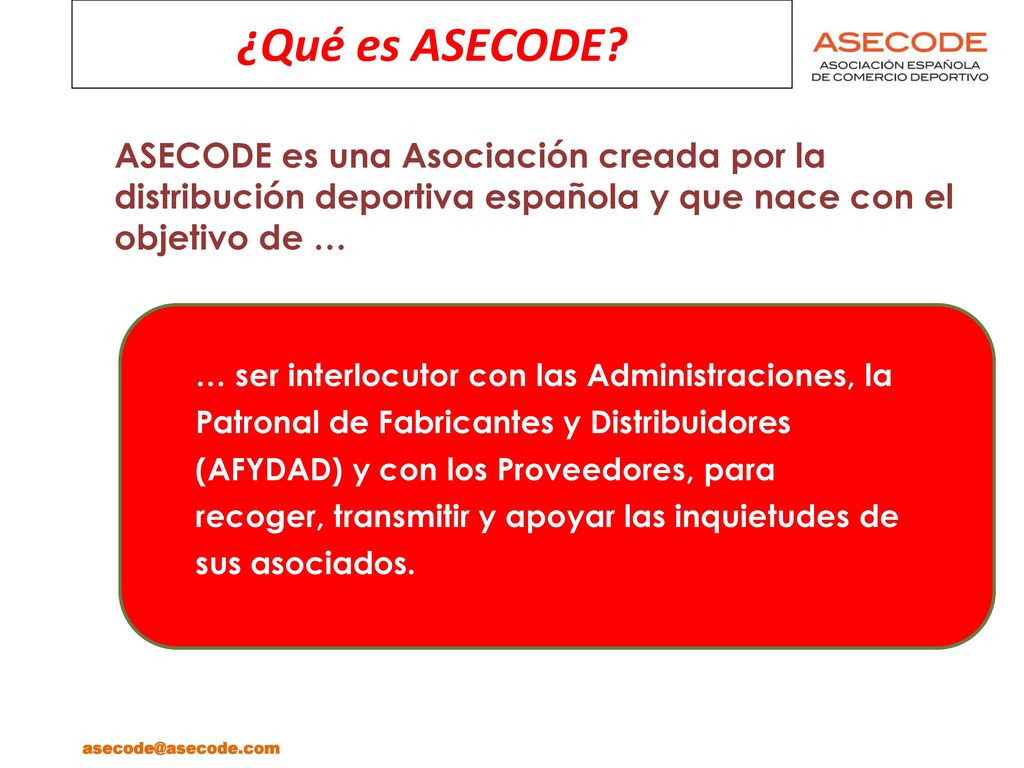 ¿Qué es ASECODE?

ASECODE
ASOCIACIÓN ESPAÑOLA
DE COMERCIO DEPORTIVO

ASECODE es una Asociación creada por la distribución deportiva española y que nace con el objetivo de …

… ser interlocutor con las Administraciones, la Patronal de Fabricantes y Distribuidores (AFYDAD) y con los Proveedores, para recoger, transmitir y apoyar las inquietudes de sus asociados.

asecode@asecode.com